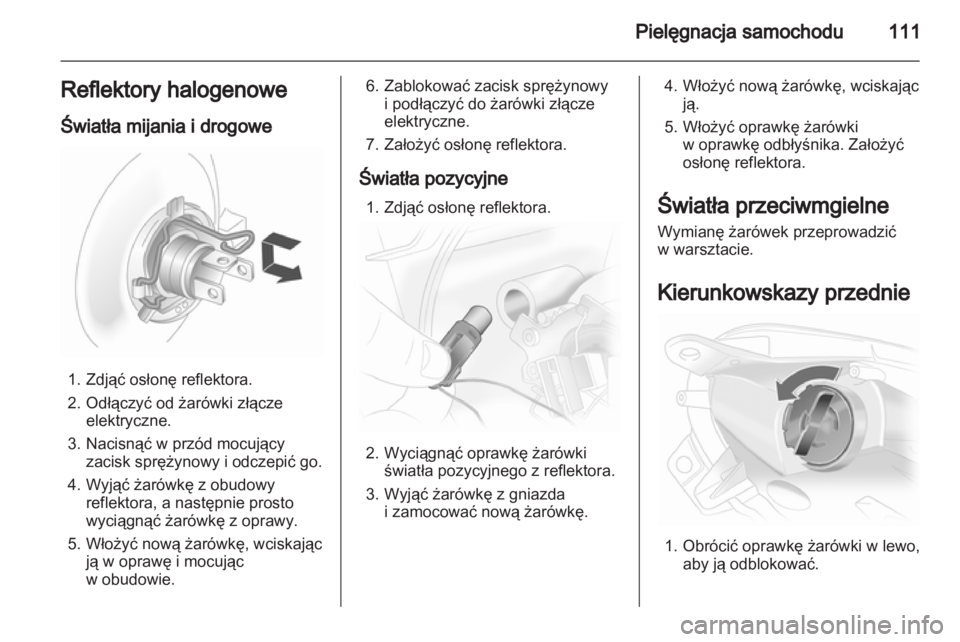 Pielęgnacja samochodu 111

Reflektory halogenowe

Światła mijania i drogowe

1. Zdjąć osłonę reflektora.
2. Odłączyć od żarówki złącze elektryczne.
3. Nacisnąć w przód mocujący zacisk sprężynowy i odczepić go.
4. Wyjąć żarówkę z obudowy reflektora, a następnie prosto wyciągnąć żarówkę z oprawy.
5. Włożyć nową żarówkę, wciskając ją w oprawę i mocując w obudowie.
6. Zablokować zacisk sprężynowy i podłączyć do żarówki złącze elektryczne.
7. Założyć osłonę reflektora.

Światła pozycyjne

1. Zdjąć osłonę reflektora.

2. Wyciągnąć oprawkę żarówki światła pozycyjnego z reflektora.
3. Wyjąć żarówkę z gniazda i zamocować nową żarówkę.
4. Włożyć nową żarówkę, wciskając ją.
5. Włożyć oprawkę żarówki w oprawkę odbłyśnika. Założyć osłonę reflektora.

Światła przeciwmgielne

Wymianę żarówek przeprowadzić w warsztacie.

Kierunkowskazy przednie

1. Obrócić oprawkę żarówki w lewo, aby ją odblokować.

carmanualsonline.info